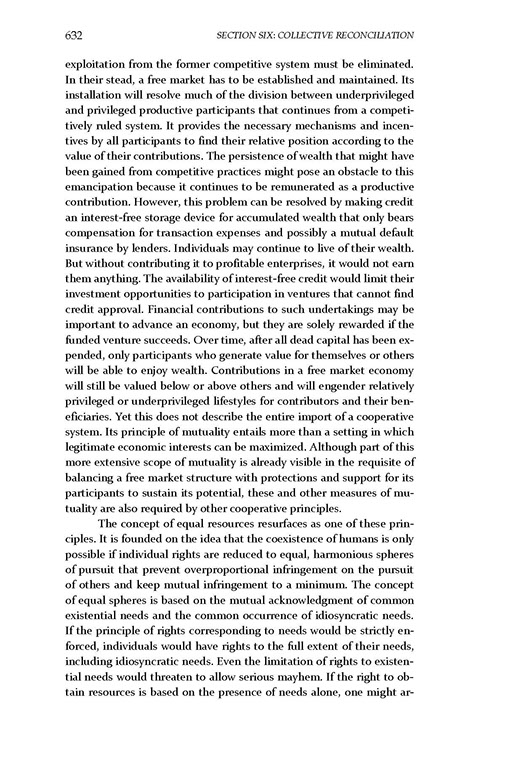 632 SECTION SIX: COLLECTIVE RECONCILIATION

exploitation from the former competitive system must be eliminated. In their stead, a free market has to be established and maintained. Its installation will resolve much of the division between underprivileged and privileged productive participants that continues from a competitively ruled system. It provides the necessary mechanisms and incentives by all participants to find their relative position according to the value of their contributions. The persistence of wealth that might have been gained from competitive practices might pose an obstacle to this emancipation because it continues to be remunerated as a productive contribution. However, this problem can be resolved by making credit an interest-free storage device for accumulated wealth that only bears compensation for transaction expenses and possibly a mutual default insurance by lenders. Individuals may continue to live of their wealth. But without contributing it to profitable enterprises, it would not earn them anything. The availability of interest-free credit would limit their investment opportunities to participation in ventures that cannot find credit approval. Financial contributions to such undertakings may be important to advance an economy, but they are solely rewarded if the funded venture succeeds. Over time, after all dead capital has been expended, only participants who generate value for themselves or others will be able to enjoy wealth. Contributions in a free market economy will still be valued below or above others and will engender relatively privileged or underprivileged lifestyles for contributors and their beneficiaries. Yet this does not describe the entire import of a cooperative system. Its principle of mutuality entails more than a setting in which legitimate economic interests can be maximized. Although part of this more extensive scope of mutuality is already visible in the requisite of balancing a free market structure with protections and support for its participants to sustain its potential, these and other measures of mutuality are also required by other cooperative principles.

The concept of equal resources resurfaces as one of these principles. It is founded on the idea that the coexistence of humans is only possible if individual rights are reduced to equal, harmonious spheres of pursuit that prevent overproportional infringement on the pursuit of others and keep mutual infringement to a minimum. The concept of equal spheres is based on the mutual acknowledgment of common existential needs and the common occurrence of idiosyncratic needs. If the principle of rights corresponding to needs would be strictly enforced, individuals would have rights to the full extent of their needs, including idiosyncratic needs. Even the limitation of rights to existential needs would threaten to allow serious mayhem. If the right to obtain resources is based on the presence of needs alone, one might ar-